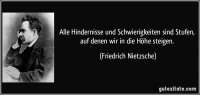 Alle Hindernisse und Schwierigkeiten sind Stufen, auf denen wir in die Höhe steigen.

(Friedrich Nietzsche)

gutezitate.com